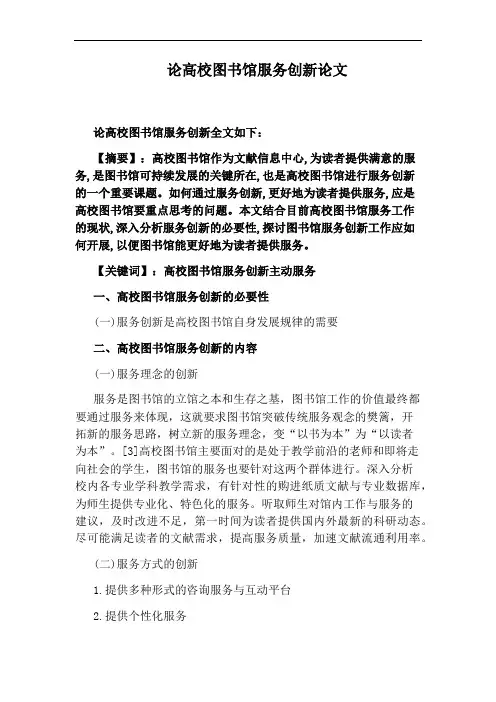 论高校图书馆服务创新论文

论高校图书馆服务创新全文如下：

【摘要】：高校图书馆作为文献信息中心，为读者提供满意的服务，是图书馆可持续发展的关键所在，也是高校图书馆进行服务创新的一个重要课题。如何通过服务创新，更好地为读者提供服务，应是高校图书馆要重点思考的问题。本文结合目前高校图书馆服务工作的现状，深入分析服务创新的必要性，探讨图书馆服务创新工作应如何开展，以便图书馆能更好地为读者提供服务。

【关键词】：高校图书馆服务创新主动服务

一、高校图书馆服务创新的必要性

(一)服务创新是高校图书馆自身发展规律的需要

二、高校图书馆服务创新的内容

(一)服务理念的创新

服务是图书馆的立馆之本和生存之基，图书馆工作的价值最终都要通过服务来体现，这就要求图书馆突破传统服务观念的樊篱，开拓新的服务思路，树立新的服务理念，变“以书为本”为“以读者为本”。[3]高校图书馆主要面对的是处于教学前沿的老师和即将走向社会的学生，图书馆的服务也要针对这两个群体进行。深入分析校内各专业学科教学需求，有针对性的购进纸质文献与专业数据库，为师生提供专业化、特色化的服务。听取师生对馆内工作与服务的建议，及时改进不足，第一时间为读者提供国内外最新的科研动态。尽可能满足读者的文献需求，提高服务质量，加速文献流通利用率。

(二)服务方式的创新

1.提供多种形式的咨询服务与互动平台

2.提供个性化服务